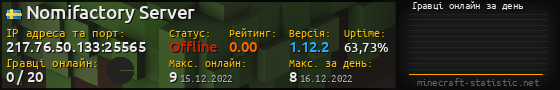 Nomifactory Server

IP адреса та порт:
217.76.50.133:25565

Статус:
Offline

Рейтинг:
0.00

Версія:
1.12.2

Uptime:
63,73%

Гравці онлайн:
0 / 20

Макс. онлайн:
9 15.12.2022

Макс. за день:
8 16.12.2022

Гравці онлайн за день

minecraft-statistic.net